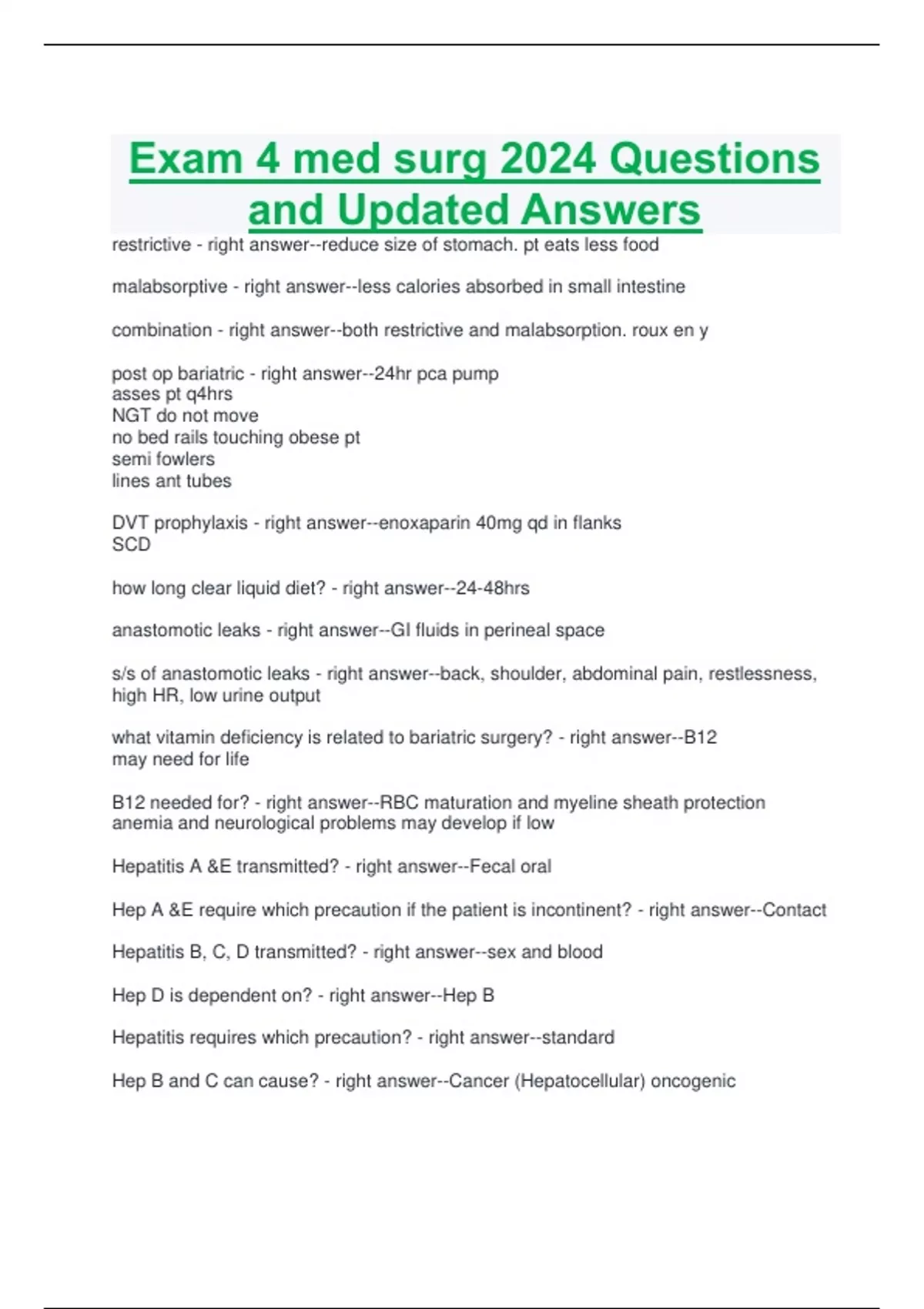 Exam 4 med surg 2024 Questions and Updated Answers

restrictive - right answer--reduce size of stomach. pt eats less food

malabsorptive - right answer--less calories absorbed in small intestine

combination - right answer--both restrictive and malabsorption. roux en y

post op bariatric - right answer--24hr pca pump
asses pt q4hrs
NGT do not move
no bed rails touching obese pt
semi fowlers
lines ant tubes

DVT prophylaxis - right answer--enoxaparin 40mg qd in flanks
SCD

how long clear liquid diet? - right answer--24-48hrs

anastomotic leaks - right answer--GI fluids in perineal space

s/s of anastomotic leaks - right answer--back, shoulder, abdominal pain, restlessness, high HR, low urine output

what vitamin deficiency is related to bariatric surgery? - right answer--B12
may need for life

B12 needed for? - right answer--RBC maturation and myeline sheath protection
anemia and neurological problems may develop if low

Hepatitis A &E transmitted? - right answer--Fecal oral

Hep A &E require which precaution if the patient is incontinent? - right answer--Contact

Hepatitis B, C, D transmitted? - right answer--sex and blood

Hep D is dependent on? - right answer--Hep B

Hepatitis requires which precaution? - right answer--standard

Hep B and C can cause? - right answer--Cancer (Hepatocellular) oncogenic